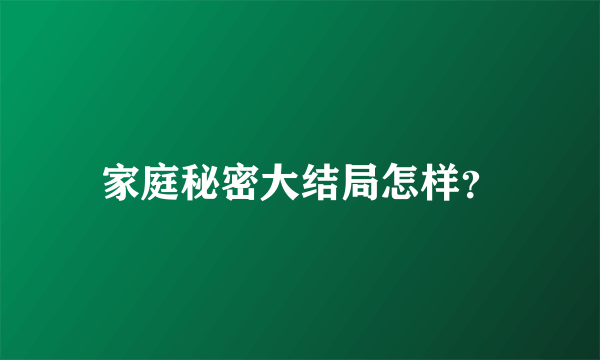 家庭秘密大结局怎样?